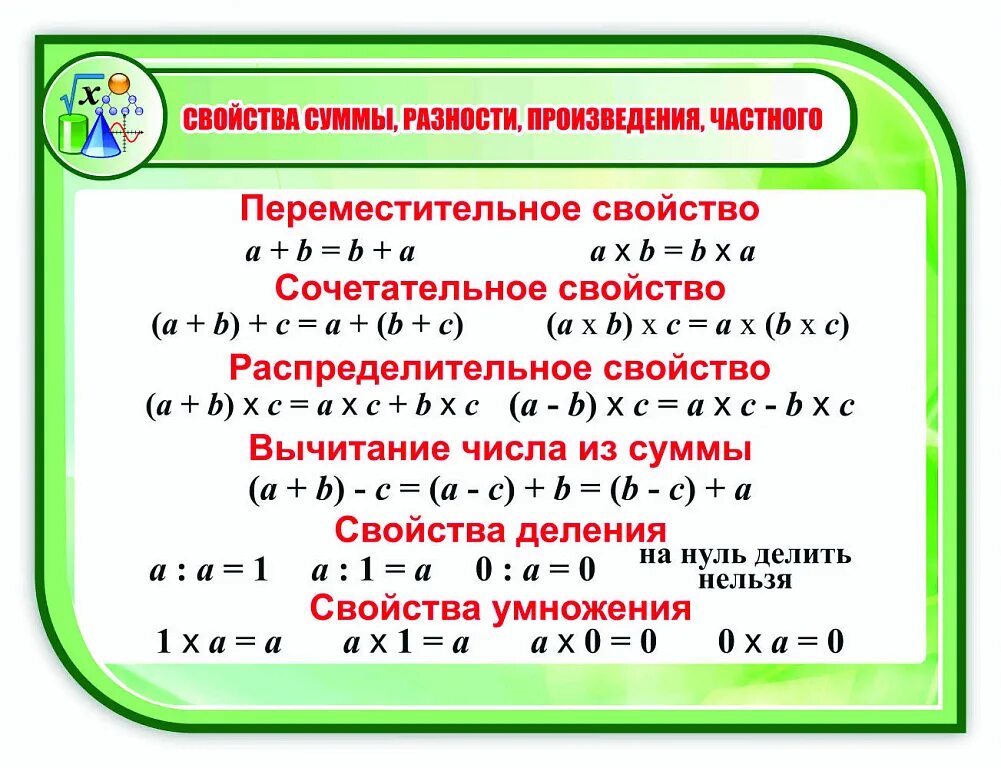 $\sqrt{x}$

СВОЙСТВА СУММЫ, РАЗНОСТИ, ПРОИЗВЕДЕНИЯ, ЧАСТНОГО

Переместительное свойство

$a + b = b + a$ $a \times b = b \times a$

Сочетательное свойство

$(a + b) + c = a + (b + c)$ $(a \times b) \times c = a \times (b \times c)$

Распределительное свойство

$(a + b) \times c = a \times c + b \times c$ $(a - b) \times c = a \times c - b \times c$

Вычитание числа из суммы

$(a + b) - c = (a - c) + b = (b - c) + a$

Свойства деления

$a : a = 1$ $a : 1 = a$ $0 : a = 0$ на нуль делить нельзя

Свойства умножения

$1 \times a = a$ $a \times 1 = a$ $a \times 0 = 0$ $0 \times a = 0$